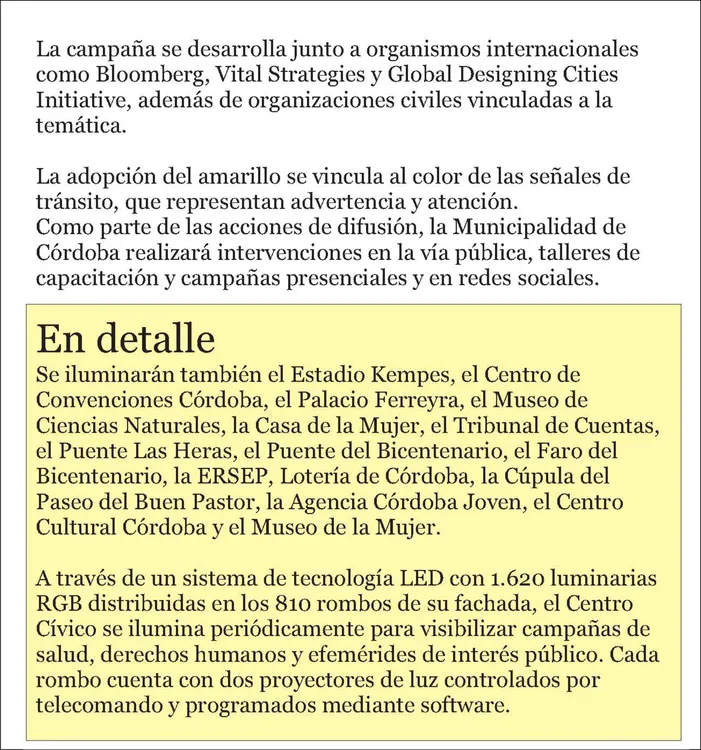 La campaña se desarrolla junto a organismos internacionales como Bloomberg, Vital Strategies y Global Designing Cities Initiative, además de organizaciones civiles vinculadas a la temática.

La adopción del amarillo se vincula al color de las señales de tránsito, que representan advertencia y atención.
Como parte de las acciones de difusión, la Municipalidad de Córdoba realizará intervenciones en la vía pública, talleres de capacitación y campañas presenciales y en redes sociales.

En detalle

Se iluminarán también el Estadio Kempes, el Centro de Convenciones Córdoba, el Palacio Ferreyra, el Museo de Ciencias Naturales, la Casa de la Mujer, el Tribunal de Cuentas, el Puente Las Heras, el Puente del Bicentenario, el Faro del Bicentenario, la ERSEP, Lotería de Córdoba, la Cúpula del Paseo del Buen Pastor, la Agencia Córdoba Joven, el Centro Cultural Córdoba y el Museo de la Mujer.

A través de un sistema de tecnología LED con 1.620 luminarias RGB distribuidas en los 810 rombos de su fachada, el Centro Cívico se ilumina periódicamente para visibilizar campañas de salud, derechos humanos y efemérides de interés público. Cada rombo cuenta con dos proyectores de luz controlados por telecomando y programados mediante software.